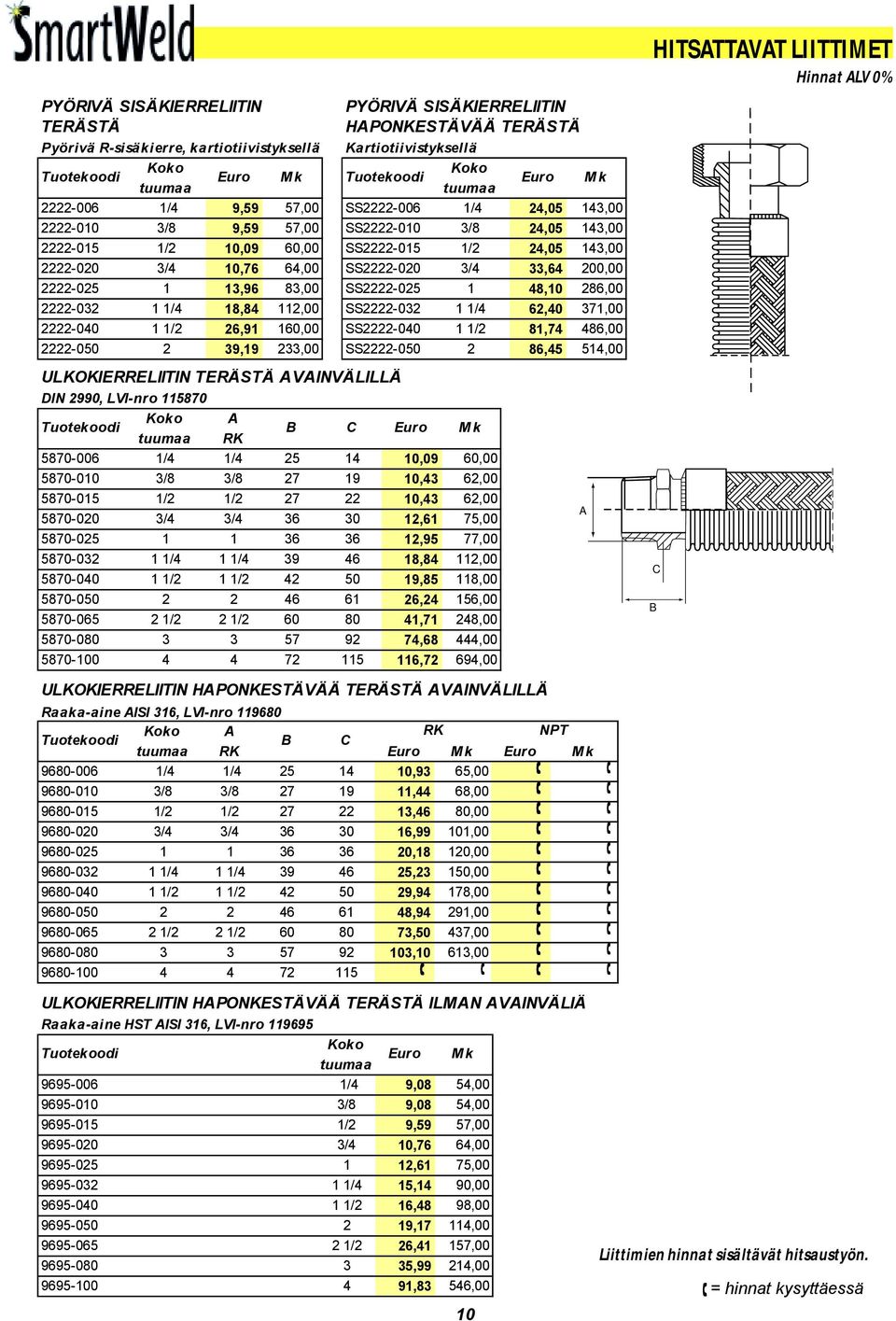 SmartWeld

HITSATTAVAT LIITTIMET

Hinnat ALV 0%

PYÖRIVÄ SISÄKIERRELIITIN TERÄSTÄ
Pyörivä R-sisäkierre, kartiotiivistyksellä

| Tuotekoodi | Koko tuumaa | Euro | Mk |
|---|---|---|---|
| 2222-006 | 1/4 | 9,59 | 57,00 |
| 2222-010 | 3/8 | 9,59 | 57,00 |
| 2222-015 | 1/2 | 10,09 | 60,00 |
| 2222-020 | 3/4 | 10,76 | 64,00 |
| 2222-025 | 1 | 13,96 | 83,00 |
| 2222-032 | 1 1/4 | 18,84 | 112,00 |
| 2222-040 | 1 1/2 | 26,91 | 160,00 |
| 2222-050 | 2 | 39,19 | 233,00 |

PYÖRIVÄ SISÄKIERRELIITIN HAPONKESTÄVÄÄ TERÄSTÄ
Kartiotiivistyksellä

| Tuotekoodi | Koko tuumaa | Euro | Mk |
|---|---|---|---|
| SS2222-006 | 1/4 | 24,05 | 143,00 |
| SS2222-010 | 3/8 | 24,05 | 143,00 |
| SS2222-015 | 1/2 | 24,05 | 143,00 |
| SS2222-020 | 3/4 | 33,64 | 200,00 |
| SS2222-025 | 1 | 48,10 | 286,00 |
| SS2222-032 | 1 1/4 | 62,40 | 371,00 |
| SS2222-040 | 1 1/2 | 81,74 | 486,00 |
| SS2222-050 | 2 | 86,45 | 514,00 |

ULKOKIERRELIITIN TERÄSTÄ AVAINVÄLILLÄ
DIN 2990, LVI-nro 115870

| Tuotekoodi | Koko tuumaa | A RK | B | C | Euro | Mk |
|---|---|---|---|---|---|---|
| 5870-006 | 1/4 | 1/4 | 25 | 14 | 10,09 | 60,00 |
| 5870-010 | 3/8 | 3/8 | 27 | 19 | 10,43 | 62,00 |
| 5870-015 | 1/2 | 1/2 | 27 | 22 | 10,43 | 62,00 |
| 5870-020 | 3/4 | 3/4 | 36 | 30 | 12,61 | 75,00 |
| 5870-025 | 1 | 1 | 36 | 36 | 12,95 | 77,00 |
| 5870-032 | 1 1/4 | 1 1/4 | 39 | 46 | 18,84 | 112,00 |
| 5870-040 | 1 1/2 | 1 1/2 | 42 | 50 | 19,85 | 118,00 |
| 5870-050 | 2 | 2 | 46 | 61 | 26,24 | 156,00 |
| 5870-065 | 2 1/2 | 2 1/2 | 60 | 80 | 41,71 | 248,00 |
| 5870-080 | 3 | 3 | 57 | 92 | 74,68 | 444,00 |
| 5870-100 | 4 | 4 | 72 | 115 | 116,72 | 694,00 |

A
C
B

ULKOKIERRELIITIN HAPONKESTÄVÄÄ TERÄSTÄ AVAINVÄLILLÄ
Raaka-aine AISI 316, LVI-nro 119680

| Tuotekoodi | Koko tuumaa | A RK | B | C | RK Euro | RK Mk | NPT Euro | NPT Mk |
|---|---|---|---|---|---|---|---|---|
| 9680-006 | 1/4 | 1/4 | 25 | 14 | 10,93 | 65,00 | ( | ( |
| 9680-010 | 3/8 | 3/8 | 27 | 19 | 11,44 | 68,00 | ( | ( |
| 9680-015 | 1/2 | 1/2 | 27 | 22 | 13,46 | 80,00 | ( | ( |
| 9680-020 | 3/4 | 3/4 | 36 | 30 | 16,99 | 101,00 | ( | ( |
| 9680-025 | 1 | 1 | 36 | 36 | 20,18 | 120,00 | ( | ( |
| 9680-032 | 1 1/4 | 1 1/4 | 39 | 46 | 25,23 | 150,00 | ( | ( |
| 9680-040 | 1 1/2 | 1 1/2 | 42 | 50 | 29,94 | 178,00 | ( | ( |
| 9680-050 | 2 | 2 | 46 | 61 | 48,94 | 291,00 | ( | ( |
| 9680-065 | 2 1/2 | 2 1/2 | 60 | 80 | 73,50 | 437,00 | ( | ( |
| 9680-080 | 3 | 3 | 57 | 92 | 103,10 | 613,00 | ( | ( |
| 9680-100 | 4 | 4 | 72 | 115 | ( | ( | ( | ( |

ULKOKIERRELIITIN HAPONKESTÄVÄÄ TERÄSTÄ ILMAN AVAINVÄLIÄ
Raaka-aine HST AISI 316, LVI-nro 119695

| Tuotekoodi | Koko tuumaa | Euro | Mk |
|---|---|---|---|
| 9695-006 | 1/4 | 9,08 | 54,00 |
| 9695-010 | 3/8 | 9,08 | 54,00 |
| 9695-015 | 1/2 | 9,59 | 57,00 |
| 9695-020 | 3/4 | 10,76 | 64,00 |
| 9695-025 | 1 | 12,61 | 75,00 |
| 9695-032 | 1 1/4 | 15,14 | 90,00 |
| 9695-040 | 1 1/2 | 16,48 | 98,00 |
| 9695-050 | 2 | 19,17 | 114,00 |
| 9695-065 | 2 1/2 | 26,41 | 157,00 |
| 9695-080 | 3 | 35,99 | 214,00 |
| 9695-100 | 4 | 91,83 | 546,00 |

Liittimien hinnat sisältävät hitsaustyön.

( = hinnat kysyttäessä

10